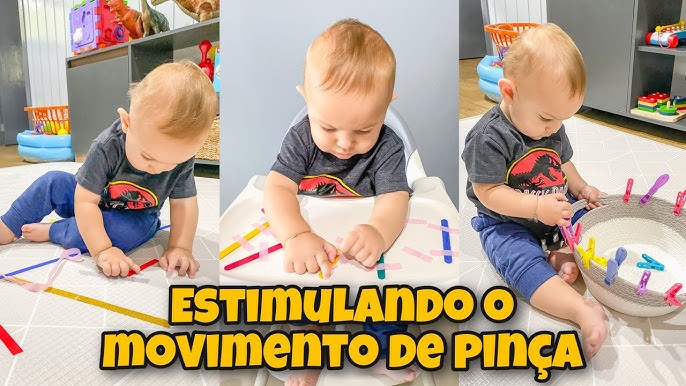 ESTIMULANDO O MOVIMENTO DE PINÇA